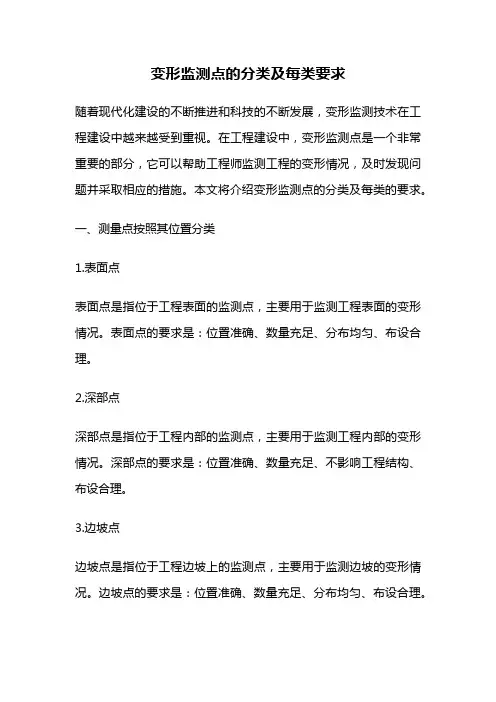 变形监测点的分类及每类要求

随着现代化建设的不断推进和科技的不断发展，变形监测技术在工程建设中越来越受到重视。在工程建设中，变形监测点是一个非常重要的部分，它可以帮助工程师监测工程的变形情况，及时发现问题并采取相应的措施。本文将介绍变形监测点的分类及每类的要求。

一、测量点按照其位置分类

1.表面点

表面点是指位于工程表面的监测点，主要用于监测工程表面的变形情况。表面点的要求是：位置准确、数量充足、分布均匀、布设合理。

2.深部点

深部点是指位于工程内部的监测点，主要用于监测工程内部的变形情况。深部点的要求是：位置准确、数量充足、不影响工程结构、布设合理。

3.边坡点

边坡点是指位于工程边坡上的监测点，主要用于监测边坡的变形情况。边坡点的要求是：位置准确、数量充足、分布均匀、布设合理。